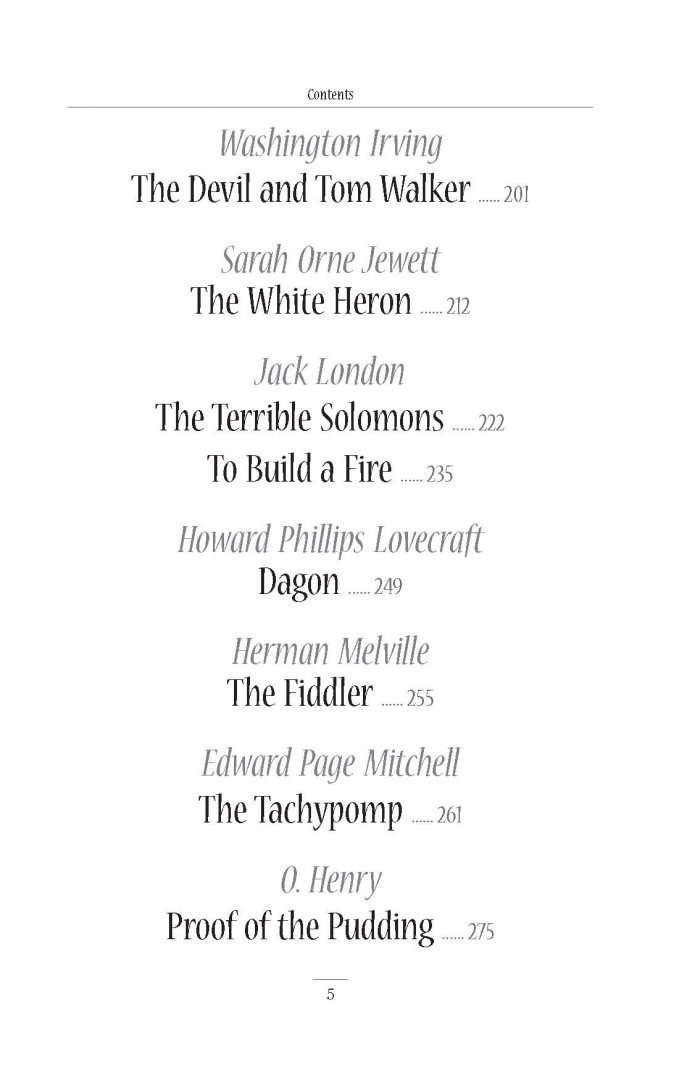 Contents

Washington Irving

The Devil and Tom Walker 201

Sarah Orne Jewett

The White Heron 212

Jack London

The Terrible Solomons 222

To Build a Fire 235

Howard Phillips Lovecraft

Dagon 249

Herman Melville

The Fiddler 255

Edward Page Mitchell

The Tachypomp 261

O. Henry

Proof of the Pudding 275

5